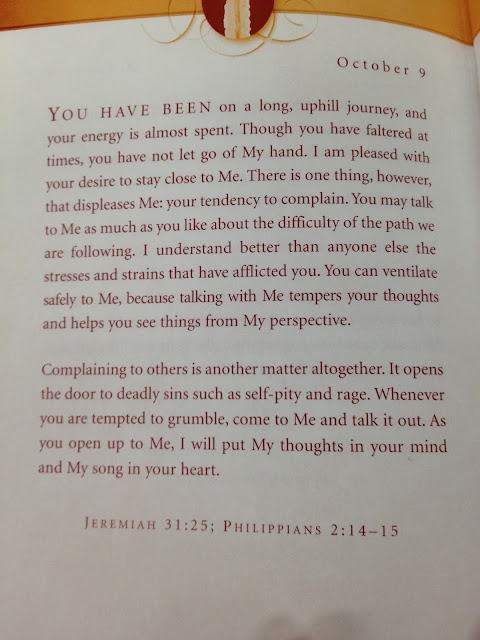 October 9

YOU HAVE BEEN on a long, uphill journey, and your energy is almost spent. Though you have faltered at times, you have not let go of My hand. I am pleased with your desire to stay close to Me. There is one thing, however, that displeases Me: your tendency to complain. You may talk to Me as much as you like about the difficulty of the path we are following. I understand better than anyone else the stresses and strains that have afflicted you. You can ventilate safely to Me, because talking with Me tempers your thoughts and helps you see things from My perspective.

Complaining to others is another matter altogether. It opens the door to deadly sins such as self-pity and rage. Whenever you are tempted to grumble, come to Me and talk it out. As you open up to Me, I will put My thoughts in your mind and My song in your heart.

JEREMIAH 31:25; PHILIPPIANS 2:14–15